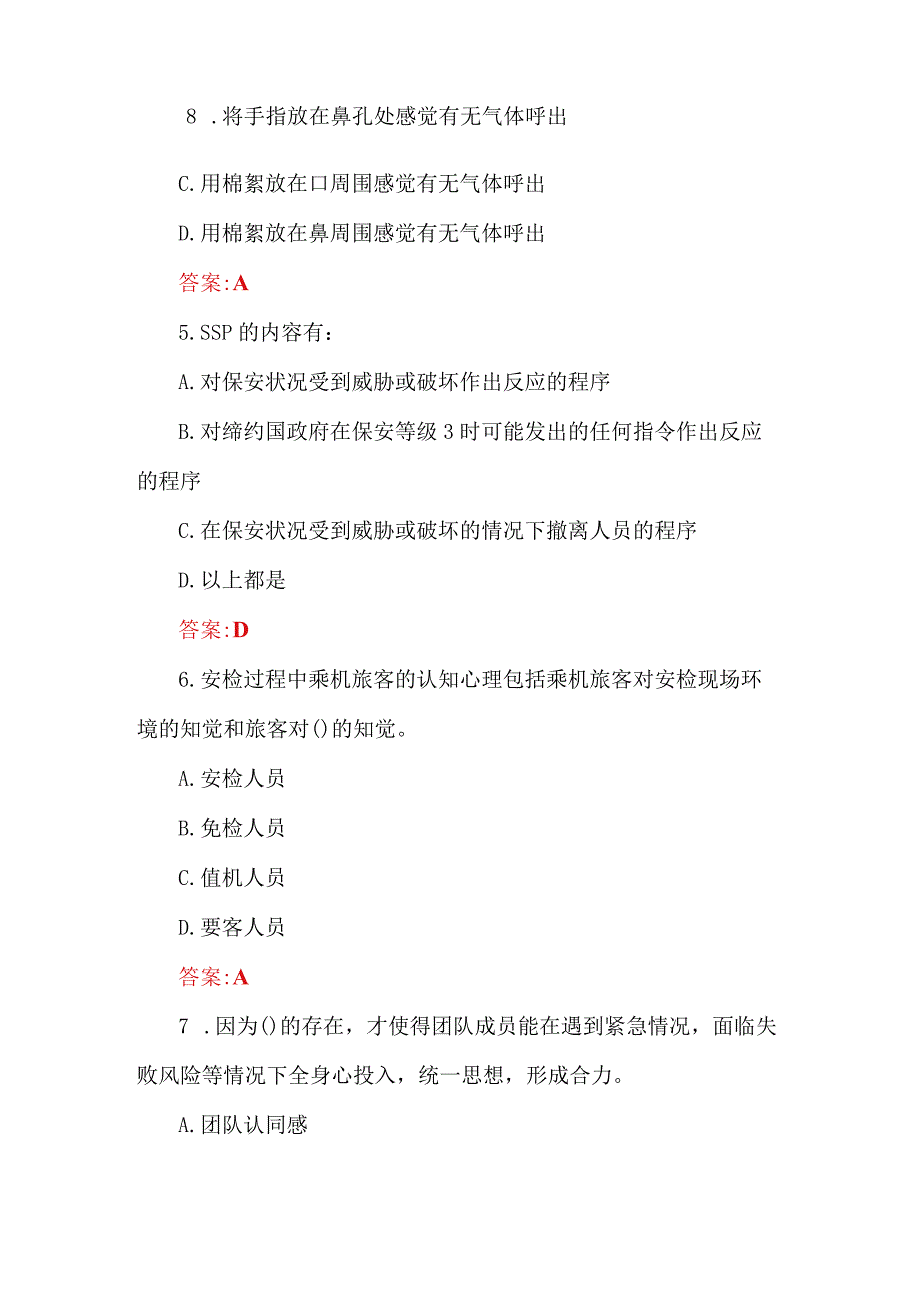 8 .将手指放在鼻孔处感觉有无气体呼出

C.用棉絮放在口周围感觉有无气体呼出

D.用棉絮放在鼻周围感觉有无气体呼出

答案:A

5.SSP的内容有:

A.对保安状况受到威胁或破坏作出反应的程序

B.对缔约国政府在保安等级3时可能发出的任何指令作出反应的程序

C.在保安状况受到威胁或破坏的情况下撤离人员的程序

D.以上都是

答案:D

6.安检过程中乘机旅客的认知心理包括乘机旅客对安检现场环境的知觉和旅客对()的知觉。

A.安检人员

B.免检人员

C.值机人员

D.要客人员

答案:A

7 .因为()的存在，才使得团队成员能在遇到紧急情况，面临失败风险等情况下全身心投入，统一思想，形成合力。

A.团队认同感